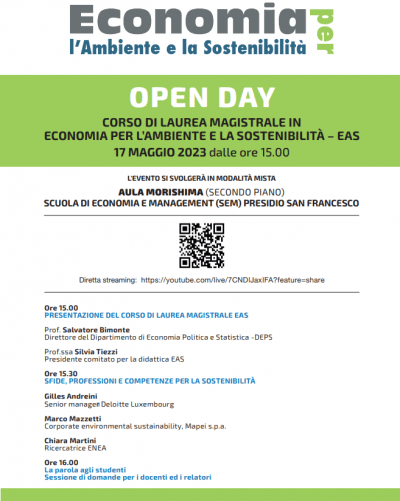 Economia per l'Ambiente e la Sostenibilità

OPEN DAY

CORSO DI LAUREA MAGISTRALE IN ECONOMIA PER L'AMBIENTE E LA SOSTENIBILITÀ – EAS

17 MAGGIO 2023 dalle ore 15.00

L'EVENTO SI SVOLGERÀ IN MODALITÀ MISTA

AULA MORISHIMA (SECONDO PIANO)
SCUOLA DI ECONOMIA E MANAGEMENT (SEM) PRESIDIO SAN FRANCESCO

Diretta streaming: https://youtube.com/live/7CNDIJaxIFA?feature=share

Ore 15.00
PRESENTAZIONE DEL CORSO DI LAUREA MAGISTRALE EAS

Prof. Salvatore Bimonte
Direttore del Dipartimento di Economia Politica e Statistica -DEPS

Prof.ssa Silvia Tiezzi
Presidente comitato per la didattica EAS

Ore 15.30
SFIDE, PROFESSIONI E COMPETENZE PER LA SOSTENIBILITÀ

Gilles Andreini
Senior manager Deloitte Luxembourg

Marco Mazzetti
Corporate environmental sustainability, Mapei s.p.a.

Chiara Martini
Ricercatrice ENEA

Ore 16.00
La parola agli studenti
Sessione di domande per i docenti ed i relatori